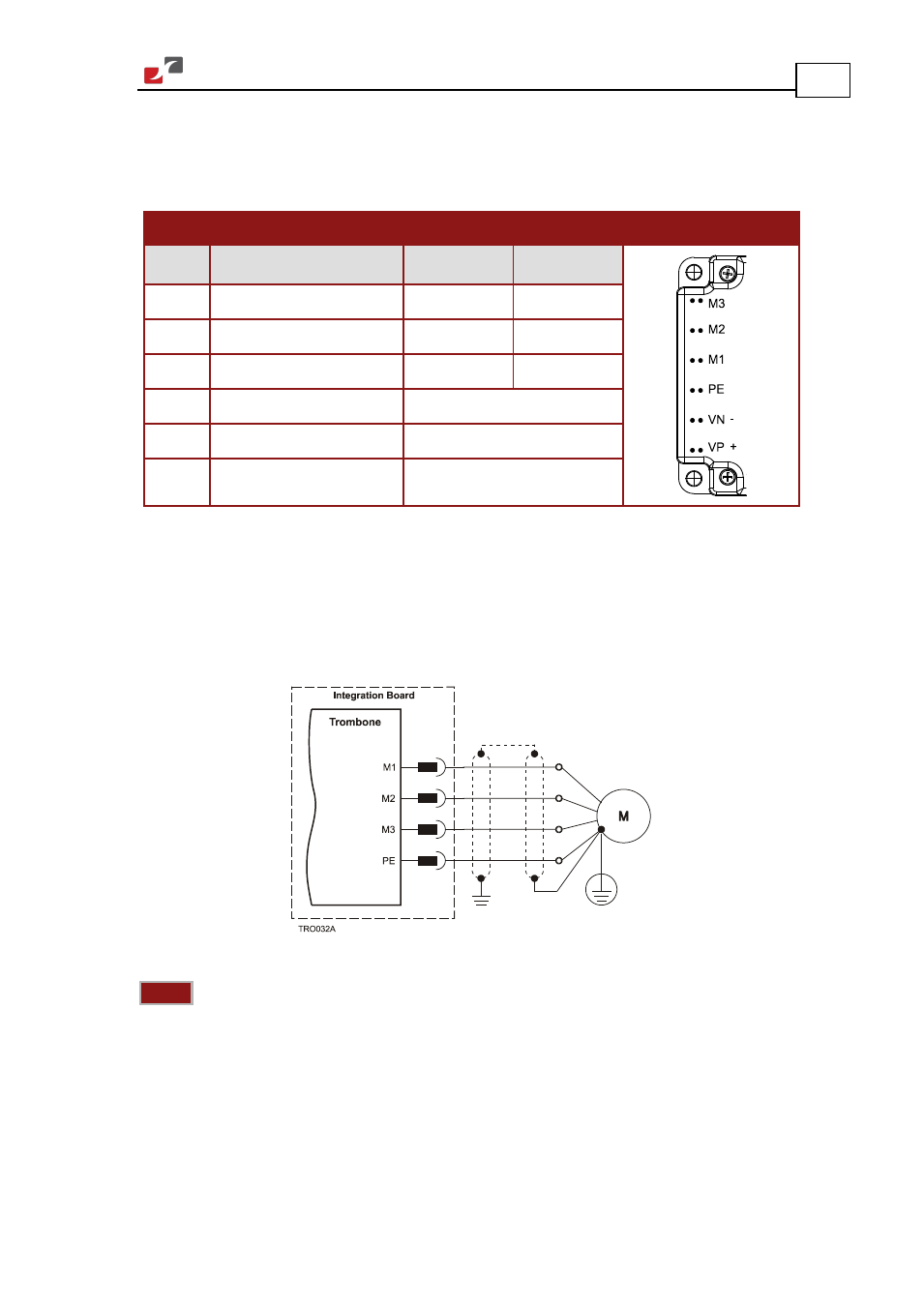 M3
M2
M1
PE
VN -
VP +

Integration Board
Trombone
M1
M2
M3
PE
M
TRO032A